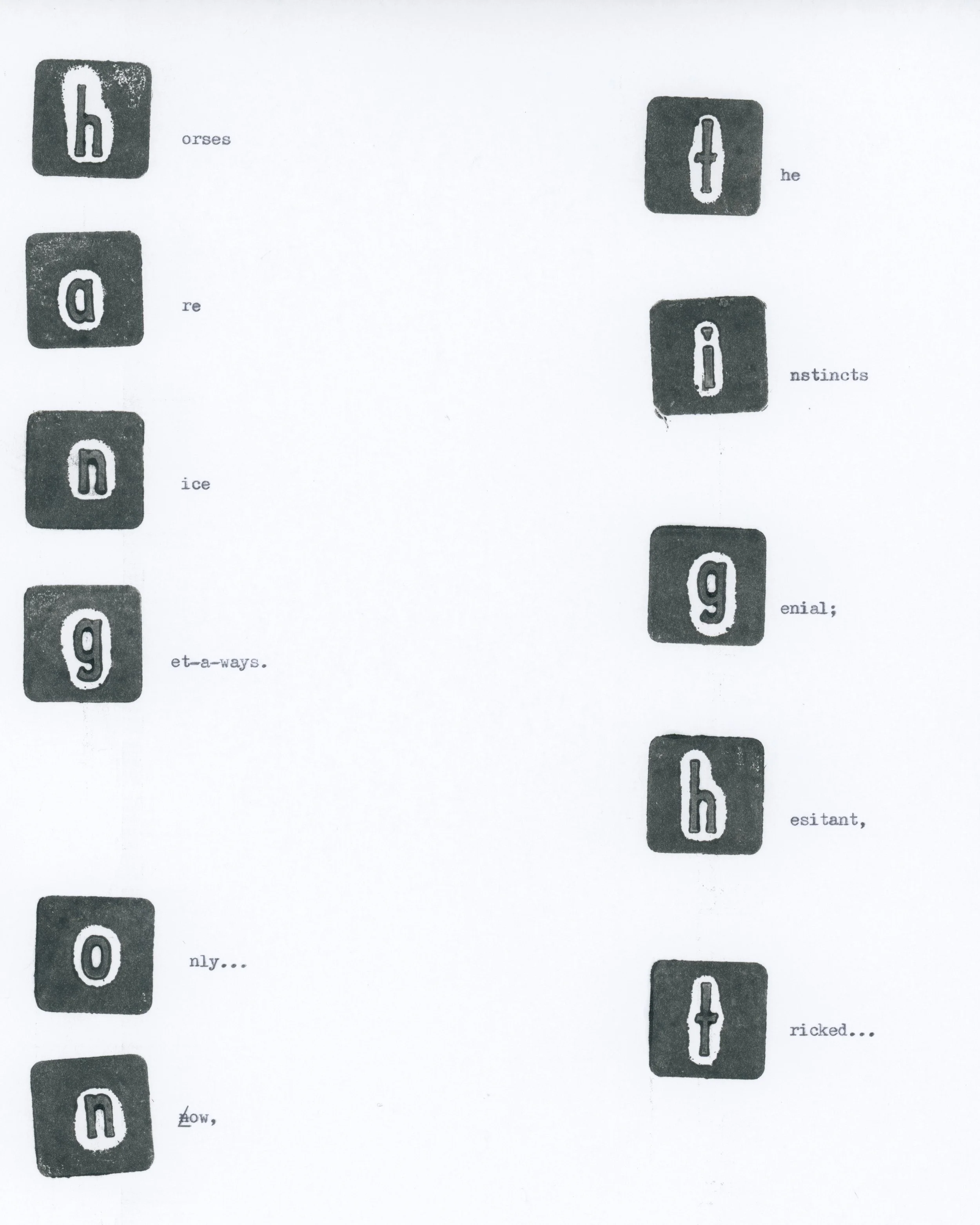 h orses

a re

n ice

g et-a-ways.

o nly...

n ow,

t he

i nstincts

g enial;

h esitant,

t ricked...